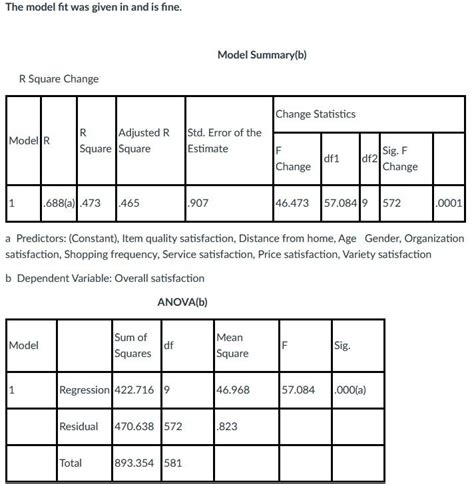 The model fit was given in and is fine.

Model Summary(b)

R Square Change

| Model | R | R Square | Adjusted R Square | Std. Error of the Estimate | Change Statistics | | | | |
|---|---|---|---|---|---|---|---|---|---|
| | | | | | F Change | df1 | df2 | Sig. F Change | |
| 1 | .688(a) | .473 | .465 | .907 | 46.473 | 57.084 | 9 | 572 | .0001 |

a Predictors: (Constant), Item quality satisfaction, Distance from home, Age Gender, Organization satisfaction, Shopping frequency, Service satisfaction, Price satisfaction, Variety satisfaction

b Dependent Variable: Overall satisfaction

ANOVA(b)

| Model | | Sum of Squares | df | Mean Square | F | Sig. |
|---|---|---|---|---|---|---|
| 1 | Regression | 422.716 | 9 | 46.968 | 57.084 | .000(a) |
| | Residual | 470.638 | 572 | .823 | | |
| | Total | 893.354 | 581 | | | |